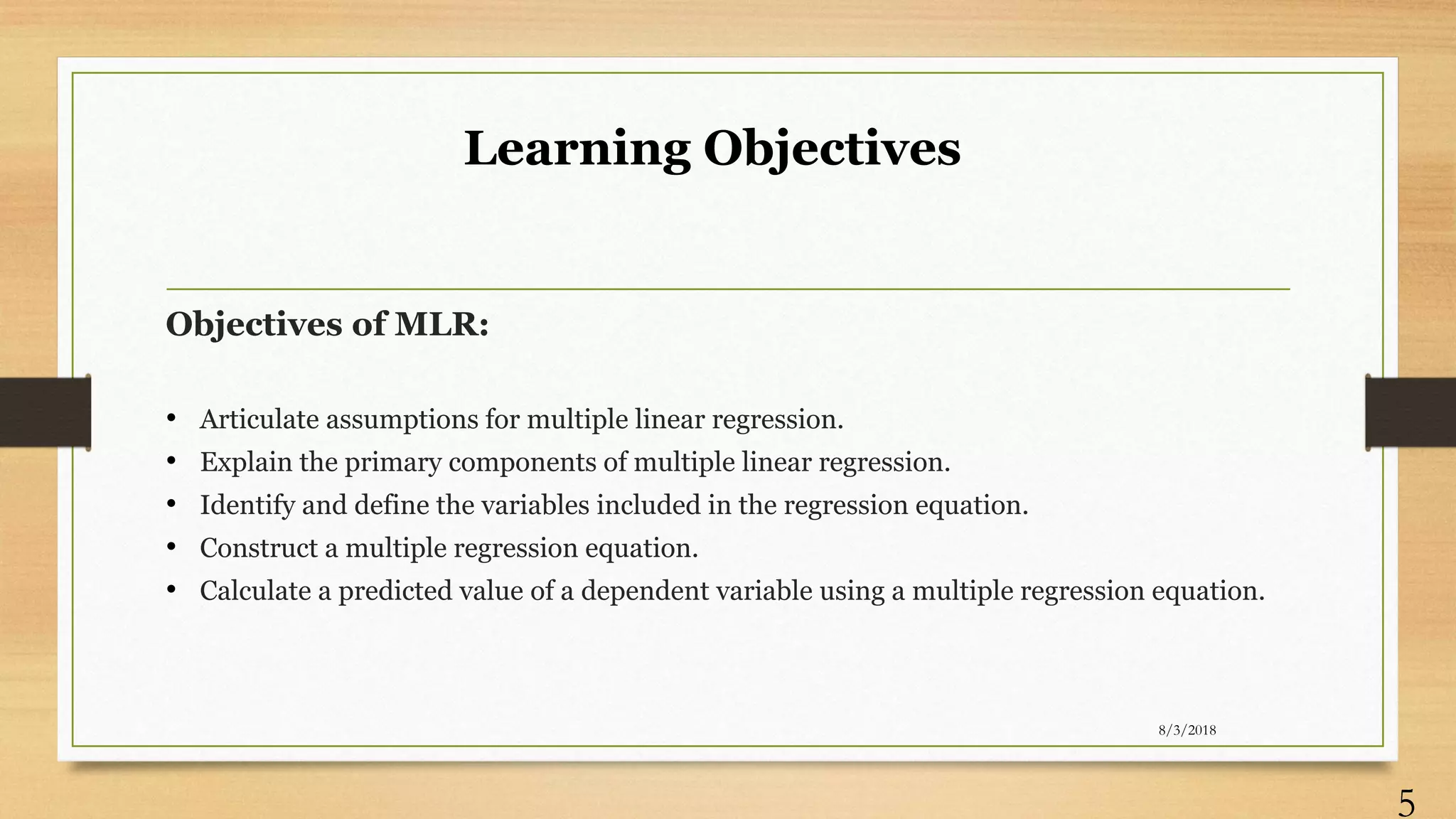 Learning Objectives

Objectives of MLR:

• Articulate assumptions for multiple linear regression.
• Explain the primary components of multiple linear regression.
• Identify and define the variables included in the regression equation.
• Construct a multiple regression equation.
• Calculate a predicted value of a dependent variable using a multiple regression equation.

8/3/2018

5